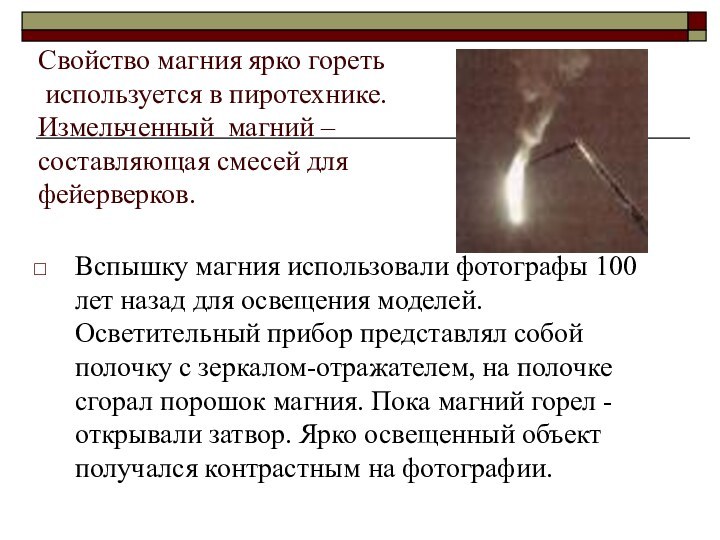 Свойство магния ярко гореть используется в пиротехнике. Измельченный магний – составляющая смесей для фейерверков.

Вспышку магния использовали фотографы 100 лет назад для освещения моделей. Осветительный прибор представлял собой полочку с зеркалом-отражателем, на полочке сгорал порошок магния. Пока магний горел - открывали затвор. Ярко освещенный объект получался контрастным на фотографии.